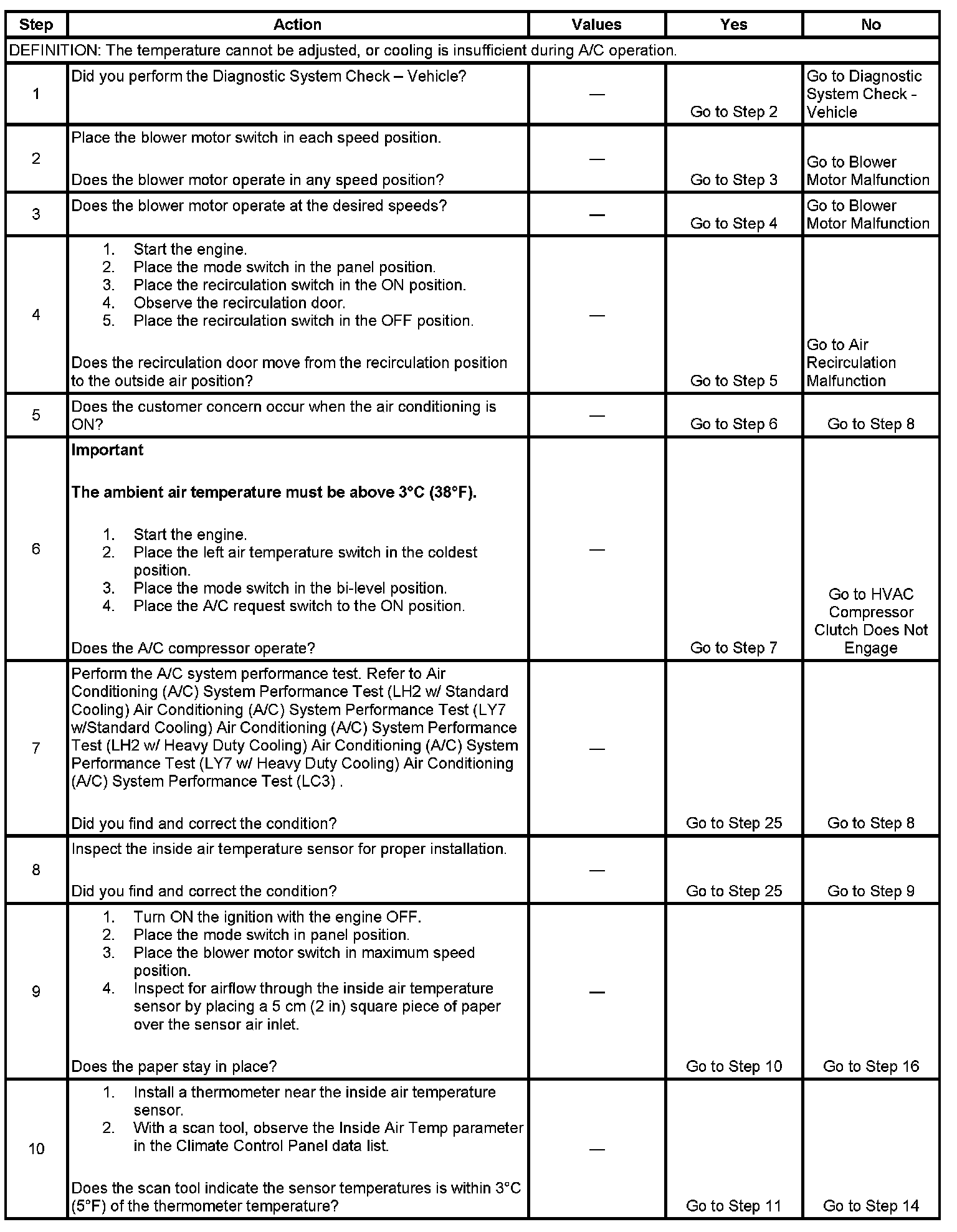 | Step | Action | Values | Yes | No |
|---|---|---|---|---|
| DEFINITION: The temperature cannot be adjusted, or cooling is insufficient during A/C operation. | | | | |
| 1 | Did you perform the Diagnostic System Check – Vehicle? | — | Go to Step 2 | Go to Diagnostic System Check - Vehicle |
| 2 | Place the blower motor switch in each speed position. Does the blower motor operate in any speed position? | — | Go to Step 3 | Go to Blower Motor Malfunction |
| 3 | Does the blower motor operate at the desired speeds? | — | Go to Step 4 | Go to Blower Motor Malfunction |
| 4 | 1. Start the engine. 2. Place the mode switch in the panel position. 3. Place the recirculation switch in the ON position. 4. Observe the recirculation door. 5. Place the recirculation switch in the OFF position. Does the recirculation door move from the recirculation position to the outside air position? | — | Go to Step 5 | Go to Air Recirculation Malfunction |
| 5 | Does the customer concern occur when the air conditioning is ON? | — | Go to Step 6 | Go to Step 8 |
| 6 | Important The ambient air temperature must be above 3°C (38°F). 1. Start the engine. 2. Place the left air temperature switch in the coldest position. 3. Place the mode switch in the bi-level position. 4. Place the A/C request switch to the ON position. Does the A/C compressor operate? | — | Go to Step 7 | Go to HVAC Compressor Clutch Does Not Engage |
| 7 | Perform the A/C system performance test. Refer to Air Conditioning (A/C) System Performance Test (LH2 w/ Standard Cooling) Air Conditioning (A/C) System Performance Test (LY7 w/Standard Cooling) Air Conditioning (A/C) System Performance Test (LH2 w/ Heavy Duty Cooling) Air Conditioning (A/C) System Performance Test (LY7 w/ Heavy Duty Cooling) Air Conditioning (A/C) System Performance Test (LC3) . Did you find and correct the condition? | — | Go to Step 25 | Go to Step 8 |
| 8 | Inspect the inside air temperature sensor for proper installation. Did you find and correct the condition? | — | Go to Step 25 | Go to Step 9 |
| 9 | 1. Turn ON the ignition with the engine OFF. 2. Place the mode switch in panel position. 3. Place the blower motor switch in maximum speed position. 4. Inspect for airflow through the inside air temperature sensor by placing a 5 cm (2 in) square piece of paper over the sensor air inlet. Does the paper stay in place? | — | Go to Step 10 | Go to Step 16 |
| 10 | 1. Install a thermometer near the inside air temperature sensor. 2. With a scan tool, observe the Inside Air Temp parameter in the Climate Control Panel data list. Does the scan tool indicate the sensor temperatures is within 3°C (5°F) of the thermometer temperature? | — | Go to Step 11 | Go to Step 14 |